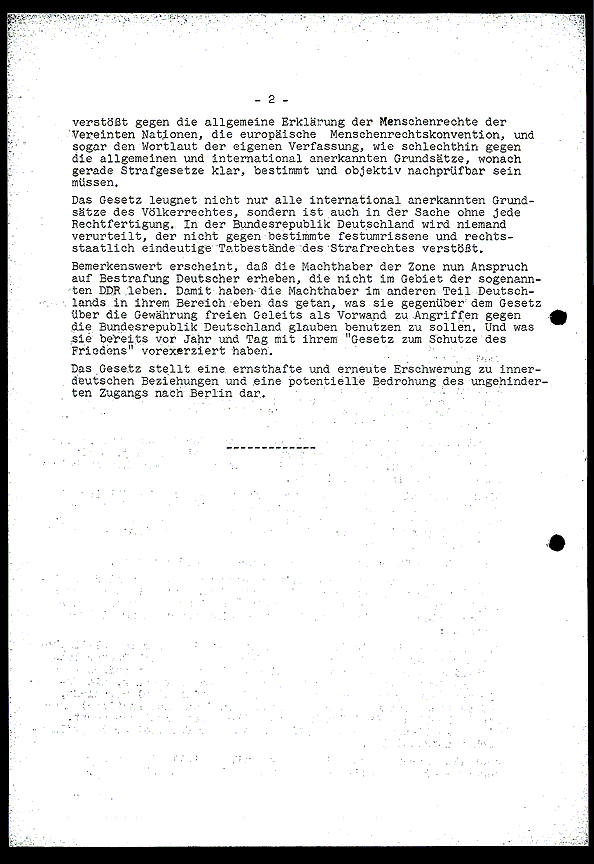 - 2 -

verstößt gegen die allgemeine Erklärung der Menschenrechte der Vereinten Nationen, die europäische Menschenrechtskonvention, und sogar den Wortlaut der eigenen Verfassung, wie schlechthin gegen die allgemeinen und international anerkannten Grundsätze, wonach gerade Strafgesetze klar, bestimmt und objektiv nachprüfbar sein müssen.

Das Gesetz leugnet nicht nur alle international anerkannten Grundsätze des Völkerrechtes, sondern ist auch in der Sache ohne jede Rechtfertigung. In der Bundesrepublik Deutschland wird niemand verurteilt, der nicht gegen bestimmte festumrissene und rechtsstaatlich eindeutige Tatbestände des Strafrechtes verstößt.

Bemerkenswert erscheint, daß die Machthaber der Zone nun Anspruch auf Bestrafung Deutscher erheben, die nicht im Gebiet der sogenannten DDR leben. Damit haben die Machthaber im anderen Teil Deutschlands in ihrem Bereich eben das getan, was sie gegenüber dem Gesetz über die Gewährung freien Geleits als Vorwand zu Angriffen gegen die Bundesrepublik Deutschland glauben benutzen zu sollen. Und was sie bereits vor Jahr und Tag mit ihrem "Gesetz zum Schutze des Friedens" vorexerziert haben.

Das Gesetz stellt eine ernsthafte und erneute Erschwerung zu innerdeutschen Beziehungen und eine potentielle Bedrohung des ungehinderten Zugangs nach Berlin dar.

-------------